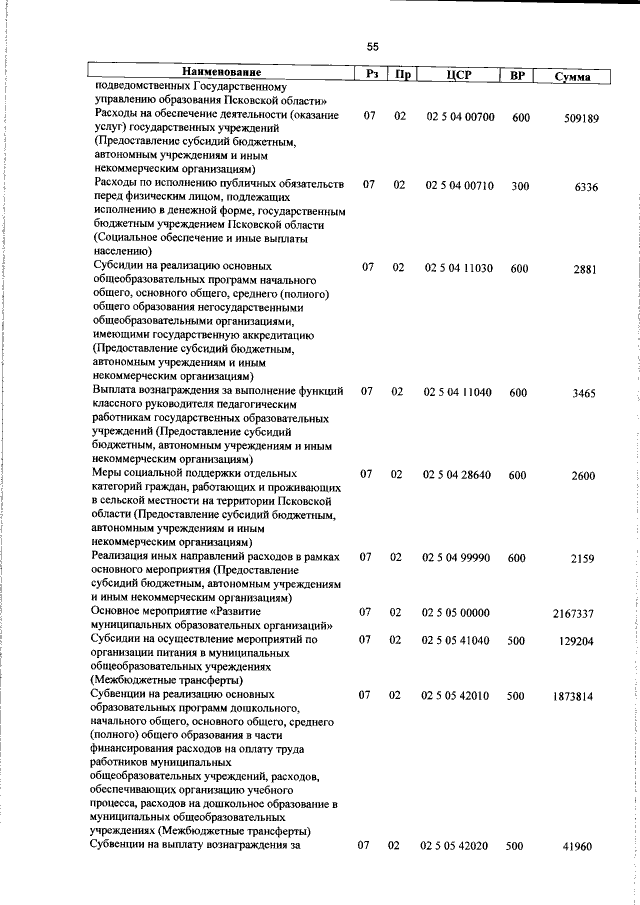 55

| Наименование | Рз | Пр | ЦСР | ВР | Сумма |
|---|---|---|---|---|---|
| подведомственных Государственному управлению образования Псковской области» | | | | | |
| Расходы на обеспечение деятельности (оказание услуг) государственных учреждений (Предоставление субсидий бюджетным, автономным учреждениям и иным некоммерческим организациям) | 07 | 02 | 02 5 04 00700 | 600 | 509189 |
| Расходы по исполнению публичных обязательств перед физическим лицом, подлежащих исполнению в денежной форме, государственным бюджетным учреждением Псковской области (Социальное обеспечение и иные выплаты населению) | 07 | 02 | 02 5 04 00710 | 300 | 6336 |
| Субсидии на реализацию основных общеобразовательных программ начального общего, основного общего, среднего (полного) общего образования негосударственными общеобразовательными организациями, имеющими государственную аккредитацию (Предоставление субсидий бюджетным, автономным учреждениям и иным некоммерческим организациям) | 07 | 02 | 02 5 04 11030 | 600 | 2881 |
| Выплата вознаграждения за выполнение функций классного руководителя педагогическим работникам государственных образовательных учреждений (Предоставление субсидий бюджетным, автономным учреждениям и иным некоммерческим организациям) | 07 | 02 | 02 5 04 11040 | 600 | 3465 |
| Меры социальной поддержки отдельных категорий граждан, работающих и проживающих в сельской местности на территории Псковской области (Предоставление субсидий бюджетным, автономным учреждениям и иным некоммерческим организациям) | 07 | 02 | 02 5 04 28640 | 600 | 2600 |
| Реализация иных направлений расходов в рамках основного мероприятия (Предоставление субсидий бюджетным, автономным учреждениям и иным некоммерческим организациям) | 07 | 02 | 02 5 04 99990 | 600 | 2159 |
| Основное мероприятие «Развитие муниципальных образовательных организаций» | 07 | 02 | 02 5 05 00000 | | 2167337 |
| Субсидии на осуществление мероприятий по организации питания в муниципальных общеобразовательных учреждениях (Межбюджетные трансферты) | 07 | 02 | 02 5 05 41040 | 500 | 129204 |
| Субвенции на реализацию основных образовательных программ дошкольного, начального общего, основного общего, среднего (полного) общего образования в части финансирования расходов на оплату труда работников муниципальных общеобразовательных учреждений, расходов, обеспечивающих организацию учебного процесса, расходов на дошкольное образование в муниципальных общеобразовательных учреждениях (Межбюджетные трансферты) | 07 | 02 | 02 5 05 42010 | 500 | 1873814 |
| Субвенции на выплату вознаграждения за | 07 | 02 | 02 5 05 42020 | 500 | 41960 |